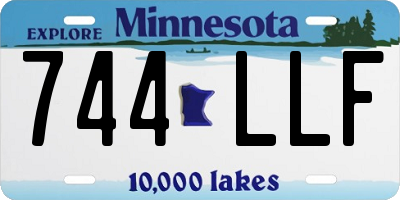 EXPLORE Minnesota

744 LLF

10,000 lakes